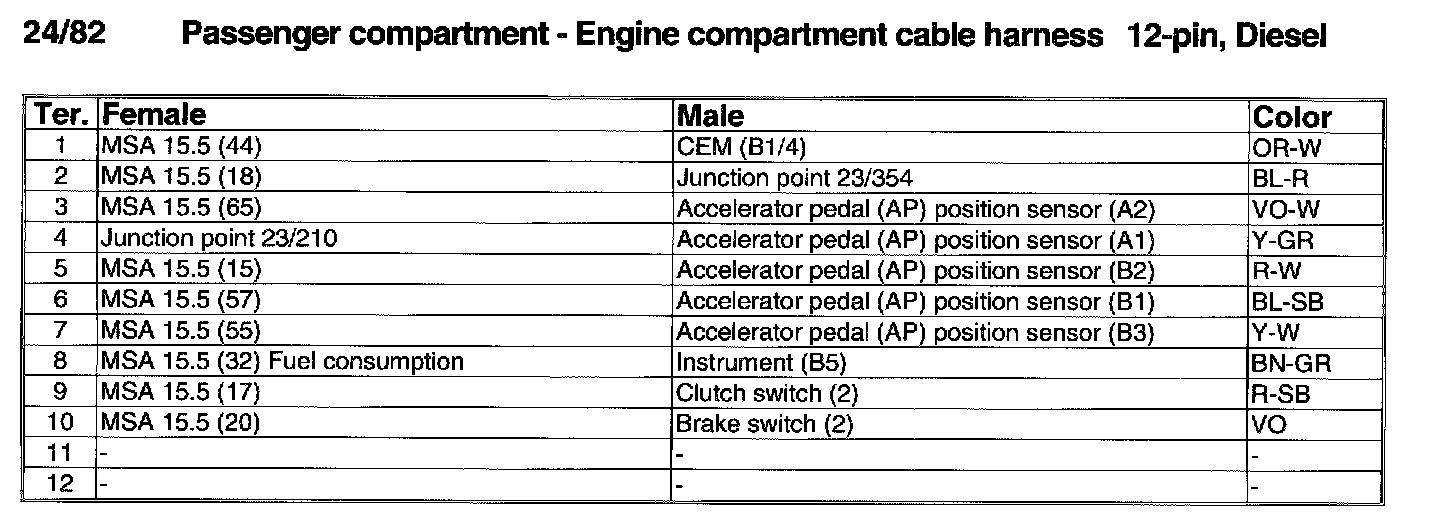 24/82 Passenger compartment - Engine compartment cable harness 12-pin, Diesel

| Ter. | Female | Male | Color |
|---|---|---|---|
| 1 | MSA 15.5 (44) | CEM (B1/4) | OR-W |
| 2 | MSA 15.5 (18) | Junction point 23/354 | BL-R |
| 3 | MSA 15.5 (65) | Accelerator pedal (AP) position sensor (A2) | VO-W |
| 4 | Junction point 23/210 | Accelerator pedal (AP) position sensor (A1) | Y-GR |
| 5 | MSA 15.5 (15) | Accelerator pedal (AP) position sensor (B2) | R-W |
| 6 | MSA 15.5 (57) | Accelerator pedal (AP) position sensor (B1) | BL-SB |
| 7 | MSA 15.5 (55) | Accelerator pedal (AP) position sensor (B3) | Y-W |
| 8 | MSA 15.5 (32) Fuel consumption | Instrument (B5) | BN-GR |
| 9 | MSA 15.5 (17) | Clutch switch (2) | R-SB |
| 10 | MSA 15.5 (20) | Brake switch (2) | VO |
| 11 | - | - | - |
| 12 | - | - | - |